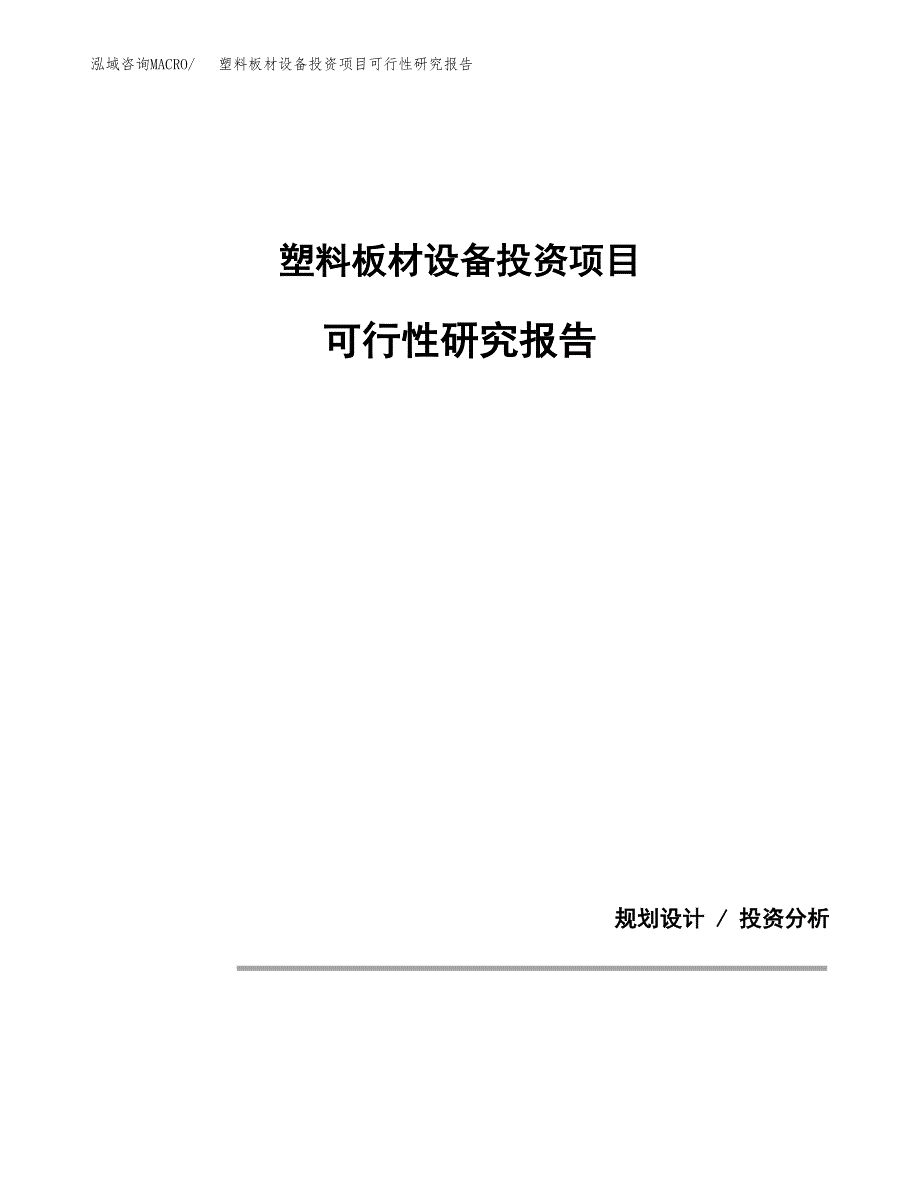 泓域咨询MACRO/　塑料板材设备投资项目可行性研究报告

塑料板材设备投资项目

可行性研究报告

规划设计 / 投资分析